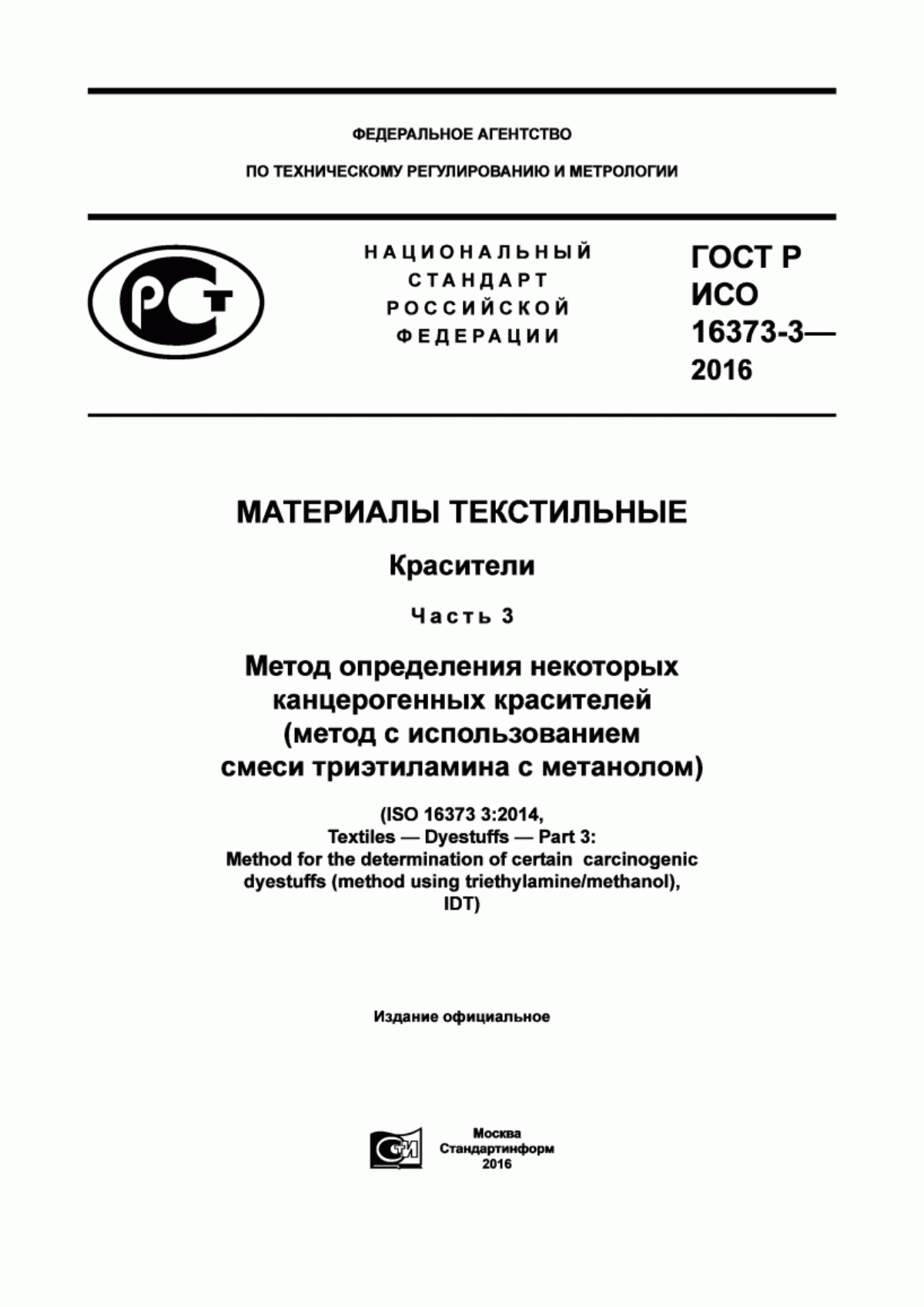 ФЕДЕРАЛЬНОЕ АГЕНТСТВО

ПО ТЕХНИЧЕСКОМУ РЕГУЛИРОВАНИЮ И МЕТРОЛОГИИ

РСТ

НАЦИОНАЛЬНЫЙ СТАНДАРТ РОССИЙСКОЙ ФЕДЕРАЦИИ

ГОСТ Р ИСО 16373-3— 2016

МАТЕРИАЛЫ ТЕКСТИЛЬНЫЕ

Красители

Часть 3

Метод определения некоторых канцерогенных красителей (метод с использованием смеси триэтиламина с метанолом)

(ISO 16373 3:2014, Textiles — Dyestuffs — Part 3: Method for the determination of certain carcinogenic dyestuffs (method using triethylamine/methanol), IDT)

Издание официальное

СТИ

Москва
Стандартинформ
2016